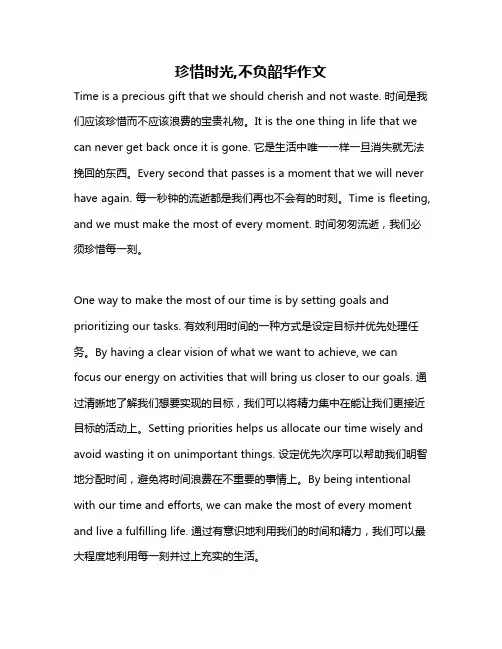 珍惜时光,不负韶华作文

Time is a precious gift that we should cherish and not waste. 时间是我们应该珍惜而不应该浪费的宝贵礼物。It is the one thing in life that we can never get back once it is gone. 它是生活中唯一一样一旦消失就无法挽回的东西。Every second that passes is a moment that we will never have again. 每一秒钟的流逝都是我们再也不会有的时刻。Time is fleeting, and we must make the most of every moment. 时间匆匆流逝，我们必须珍惜每一刻。

One way to make the most of our time is by setting goals and prioritizing our tasks. 有效利用时间的一种方式是设定目标并优先处理任务。By having a clear vision of what we want to achieve, we can focus our energy on activities that will bring us closer to our goals. 通过清晰地了解我们想要实现的目标，我们可以将精力集中在能让我们更接近目标的活动上。Setting priorities helps us allocate our time wisely and avoid wasting it on unimportant things. 设定优先次序可以帮助我们明智地分配时间，避免将时间浪费在不重要的事情上。By being intentional with our time and efforts, we can make the most of every moment and live a fulfilling life. 通过有意识地利用我们的时间和精力，我们可以最大程度地利用每一刻并过上充实的生活。